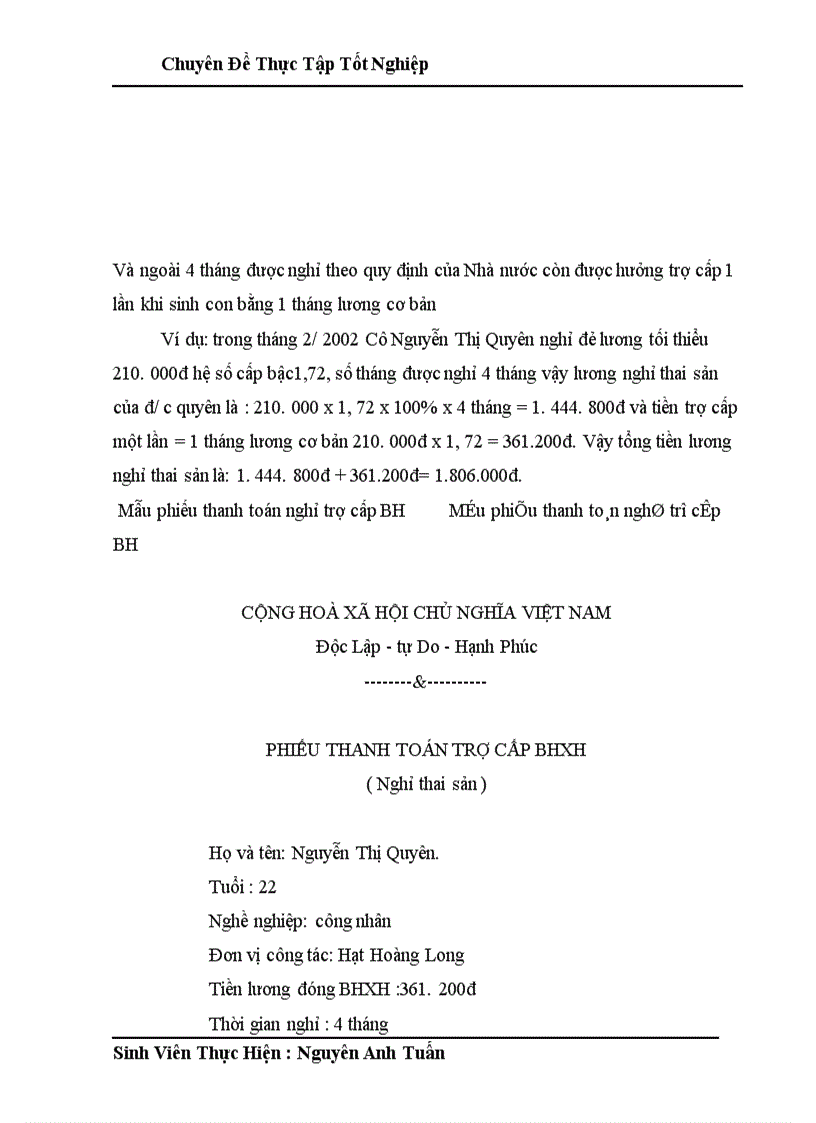 Chuyên Đề Thực Tập Tốt Nghiệp

Và ngoài 4 tháng được nghỉ theo quy định của Nhà nước còn được hưởng trợ cấp 1 lần khi sinh con bằng 1 tháng lương cơ bản

Ví dụ: trong tháng 2/ 2002 Cô Nguyễn Thị Quyên nghỉ đẻ lương tối thiểu 210. 000đ hệ số cấp bậc1,72, số tháng được nghỉ 4 tháng vậy lương nghỉ thai sản của đ/ c quyên là : 210. 000 x 1, 72 x 100% x 4 tháng = 1. 444. 800đ và tiền trợ cấp một lần = 1 tháng lương cơ bản 210. 000đ x 1, 72 = 361.200đ. Vậy tổng tiền lương nghỉ thai sản là: 1. 444. 800đ + 361.200đ= 1.806.000đ.

Mẫu phiếu thanh toán nghỉ trợ cấp BH MÉu phiÕu thanh to¸n nghØ trî cÊp BH

CỘNG HOÀ XÃ HỘI CHỦ NGHĨA VIỆT NAM
Độc Lập - tự Do - Hạnh Phúc
--------&----------

PHIẾU THANH TOÁN TRỢ CẤP BHXH
( Nghỉ thai sản )

Họ và tên: Nguyễn Thị Quyên.
Tuổi : 22
Nghề nghiệp: công nhân
Đơn vị công tác: Hạt Hoàng Long
Tiền lương đóng BHXH :361. 200đ
Thời gian nghỉ : 4 tháng

Sinh Viên Thực Hiện : Nguyên Anh Tuấn